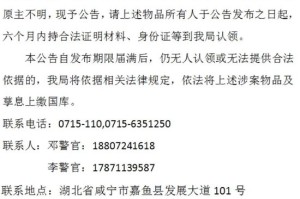 原主不明，现予公告，请上述物品所有人于公告发布之日起，六个月内持合法证明材料、身份证等到我局认领。

本公告自发布期限届满后，仍无人认领或无法提供合法依据的，我局将依据相关法律规定，依法将上述涉案物品及孳息上缴国库。

联系电话：0715-110,0715-6351250

联系人：邓警官：18807241618

李警官：17871139587

联系地点：湖北省咸宁市嘉鱼县发展大道 101 号